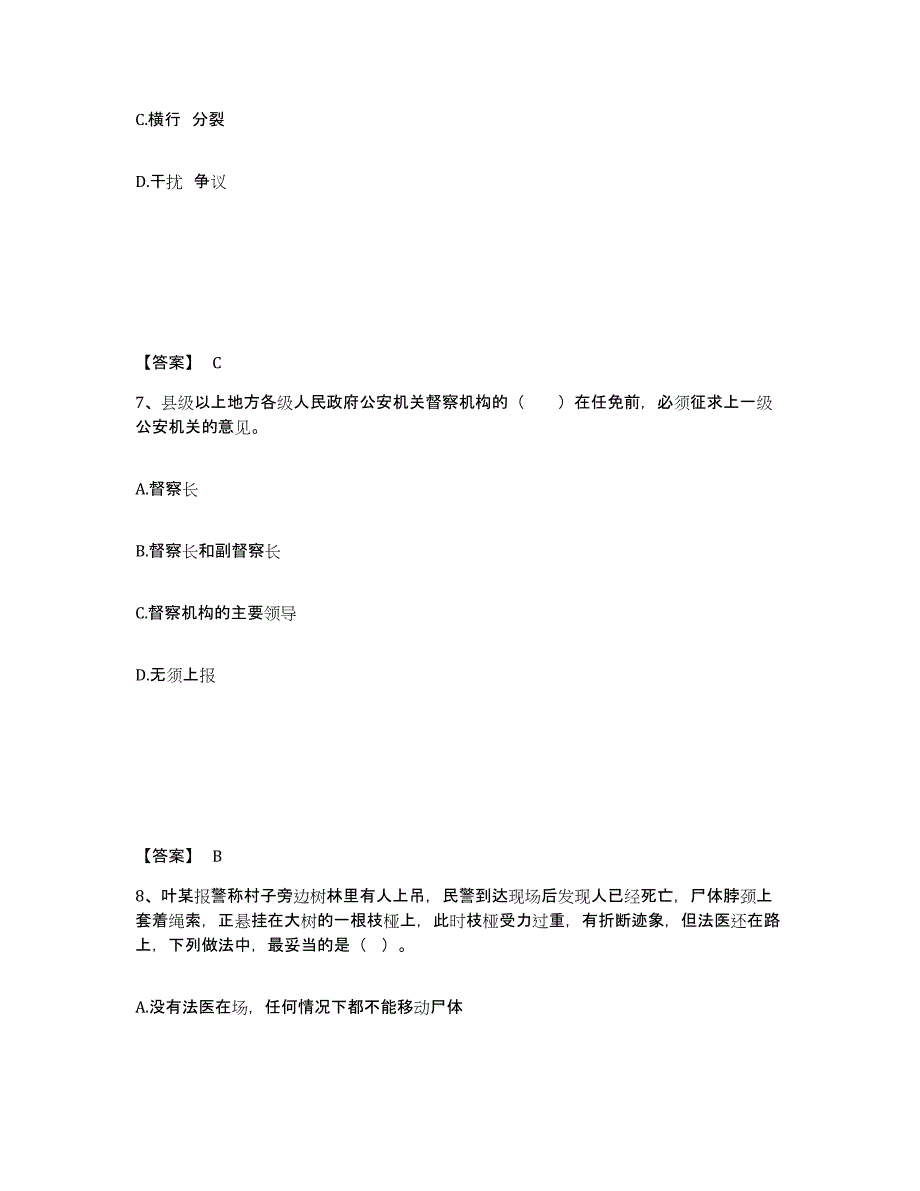 C.横行 分裂

D.干扰 争议

【答案】 C

7、县级以上地方各级人民政府公安机关督察机构的（　　）在任免前，必须征求上一级公安机关的意见。

A.督察长

B.督察长和副督察长

C.督察机构的主要领导

D.无须上报

【答案】 B

8、叶某报警称村子旁边树林里有人上吊，民警到达现场后发现人已经死亡，尸体脖颈上套着绳索，正悬挂在大树的一根枝桠上，此时枝桠受力过重，有折断迹象，但法医还在路上，下列做法中，最妥当的是（ ）。

A.没有法医在场，任何情况下都不能移动尸体